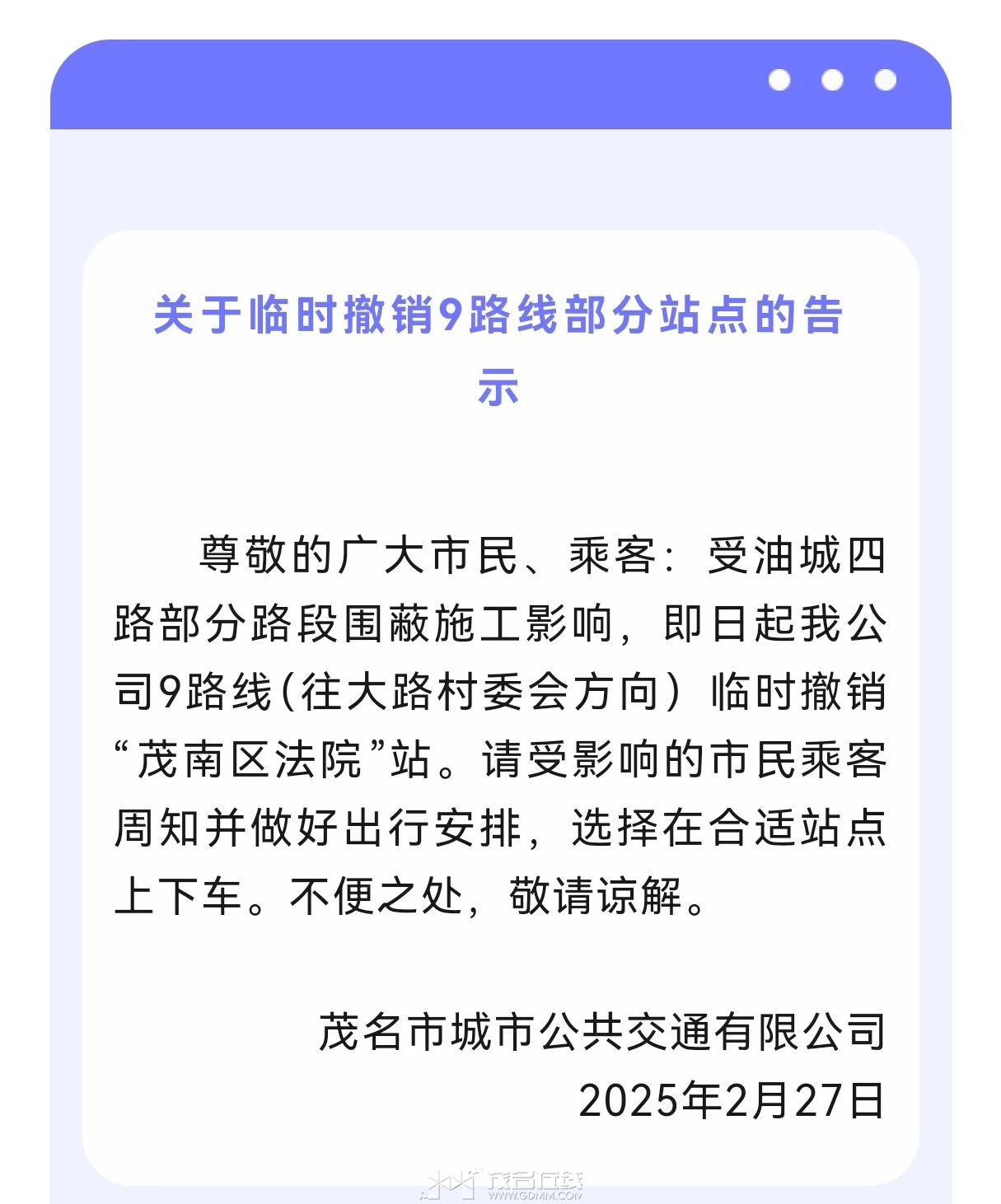 关于临时撤销9路线部分站点的告示

尊敬的广大市民、乘客：受油城四路部分路段围蔽施工影响，即日起我公司9路线（往大路村委会方向）临时撤销“茂南区法院”站。请受影响的市民乘客周知并做好出行安排，选择在合适站点上下车。不便之处，敬请谅解。

茂名市城市公共交通有限公司
2025年2月27日

茂名在线
WWW.GDMM.COM